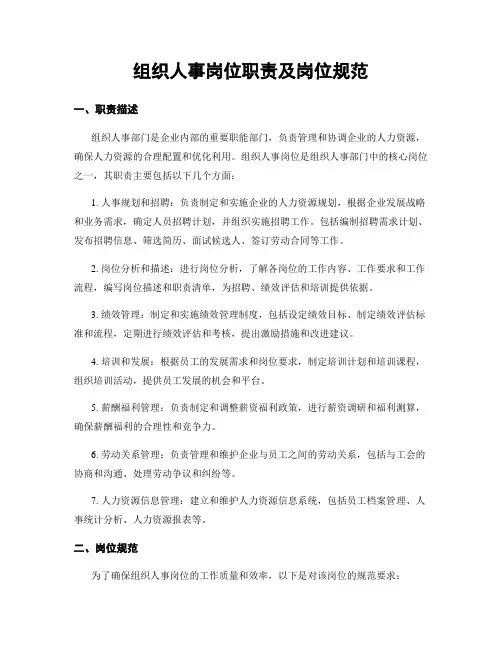 组织人事岗位职责及岗位规范

一、职责描述

组织人事部门是企业内部的重要职能部门，负责管理和协调企业的人力资源，确保人力资源的合理配置和优化利用。组织人事岗位是组织人事部门中的核心岗位之一，其职责主要包括以下几个方面：

1. 人事规划和招聘：负责制定和实施企业的人力资源规划，根据企业发展战略和业务需求，确定人员招聘计划，并组织实施招聘工作。包括编制招聘需求计划、发布招聘信息、筛选简历、面试候选人、签订劳动合同等工作。

2. 岗位分析和描述：进行岗位分析，了解各岗位的工作内容、工作要求和工作流程，编写岗位描述和职责清单，为招聘、绩效评估和培训提供依据。

3. 绩效管理：制定和实施绩效管理制度，包括设定绩效目标、制定绩效评估标准和流程，定期进行绩效评估和考核，提出激励措施和改进建议。

4. 培训和发展：根据员工的发展需求和岗位要求，制定培训计划和培训课程，组织培训活动，提供员工发展的机会和平台。

5. 薪酬福利管理：负责制定和调整薪资福利政策，进行薪资调研和福利测算，确保薪酬福利的合理性和竞争力。

6. 劳动关系管理：负责管理和维护企业与员工之间的劳动关系，包括与工会的协商和沟通、处理劳动争议和纠纷等。

7. 人力资源信息管理：建立和维护人力资源信息系统，包括员工档案管理、人事统计分析、人力资源报表等。

二、岗位规范

为了确保组织人事岗位的工作质量和效率，以下是对该岗位的规范要求：